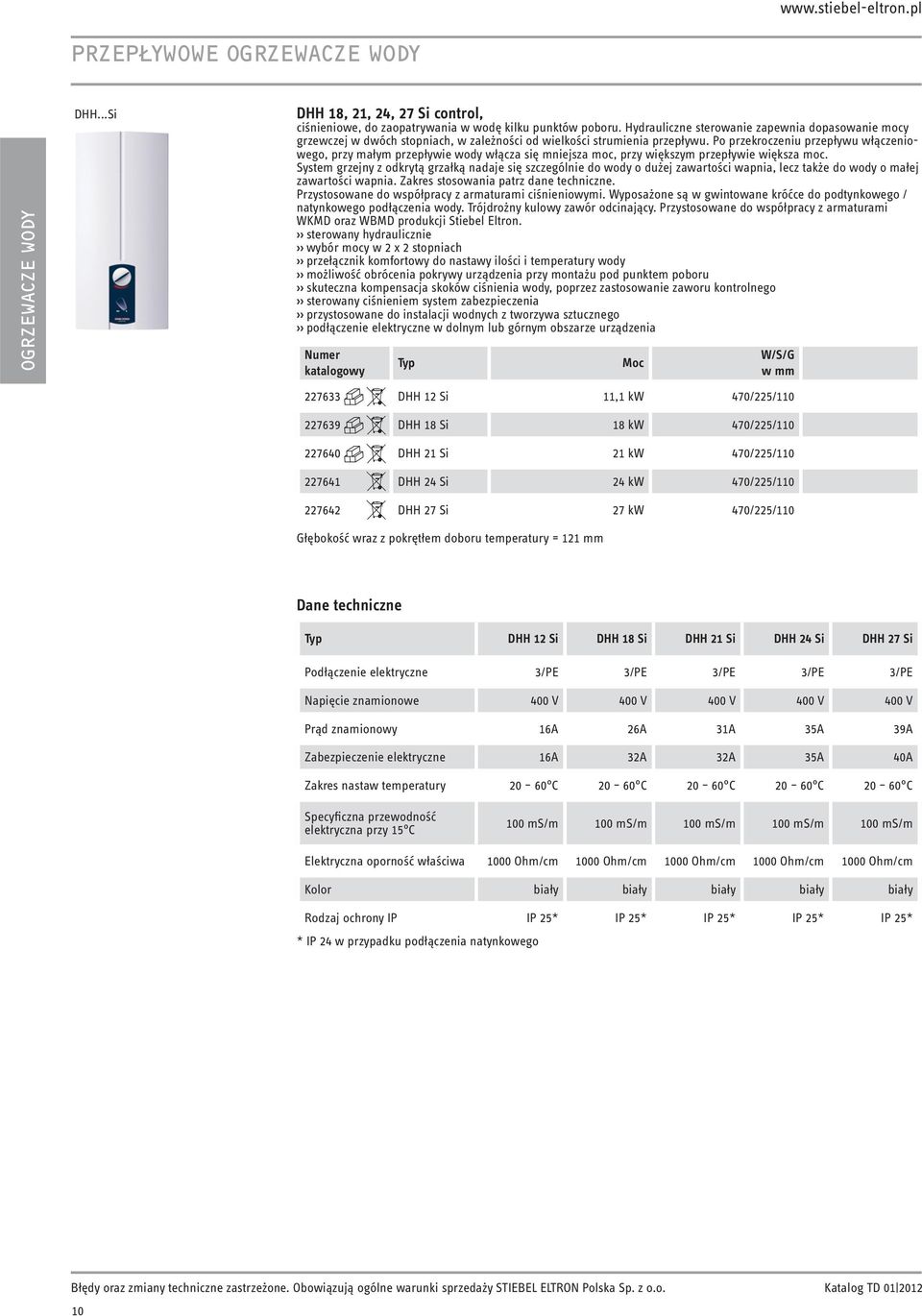 www.stiebel-eltron.pl

PRZEPŁYWOWE OGRZEWACZE WODY

OGRZEWACZE WODY

DHH...Si

DHH 18, 21, 24, 27 Si control,
ciśnieniowe, do zaopatrywania w wodę kilku punktów poboru. Hydrauliczne sterowanie zapewnia dopasowanie mocy grzewczej w dwóch stopniach, w zależności od wielkości strumienia przepływu. Po przekroczeniu przepływu włączeniowego, przy małym przepływie wody włącza się mniejsza moc, przy większym przepływie większa moc.
System grzejny z odkrytą grzałką nadaje się szczególnie do wody o dużej zawartości wapnia, lecz także do wody o małej zawartości wapnia. Zakres stosowania patrz dane techniczne.
Przystosowane do współpracy z armaturami ciśnieniowymi. Wyposażone są w gwintowane króćce do podtynkowego / natynkowego podłączenia wody. Trójdrożny kulowy zawór odcinający. Przystosowane do współpracy z armaturami WKMD oraz WBMD produkcji Stiebel Eltron.
›› sterowany hydraulicznie
›› wybór mocy w 2 x 2 stopniach
›› przełącznik komfortowy do nastawy ilości i temperatury wody
›› możliwość obrócenia pokrywy urządzenia przy montażu pod punktem poboru
›› skuteczna kompensacja skoków ciśnienia wody, poprzez zastosowanie zaworu kontrolnego
›› sterowany ciśnieniem system zabezpieczenia
›› przystosowane do instalacji wodnych z tworzywa sztucznego
›› podłączenie elektryczne w dolnym lub górnym obszarze urządzenia

| Numer katalogowy | Typ | Moc | W/S/G w mm |
|---|---|---|---|
| 227633 | DHH 12 Si | 11,1 kW | 470/225/110 |
| 227639 | DHH 18 Si | 18 kW | 470/225/110 |
| 227640 | DHH 21 Si | 21 kW | 470/225/110 |
| 227641 | DHH 24 Si | 24 kW | 470/225/110 |
| 227642 | DHH 27 Si | 27 kW | 470/225/110 |

Głębokość wraz z pokrętłem doboru temperatury = 121 mm

Dane techniczne

| Typ | DHH 12 Si | DHH 18 Si | DHH 21 Si | DHH 24 Si | DHH 27 Si |
|---|---|---|---|---|---|
| Podłączenie elektryczne | 3/PE | 3/PE | 3/PE | 3/PE | 3/PE |
| Napięcie znamionowe | 400 V | 400 V | 400 V | 400 V | 400 V |
| Prąd znamionowy | 16A | 26A | 31A | 35A | 39A |
| Zabezpieczenie elektryczne | 16A | 32A | 32A | 35A | 40A |
| Zakres nastaw temperatury | 20 – 60°C | 20 – 60°C | 20 – 60°C | 20 – 60°C | 20 – 60°C |
| Specyficzna przewodność elektryczna przy 15°C | 100 mS/m | 100 mS/m | 100 mS/m | 100 mS/m | 100 mS/m |
| Elektryczna oporność właściwa | 1000 Ohm/cm | 1000 Ohm/cm | 1000 Ohm/cm | 1000 Ohm/cm | 1000 Ohm/cm |
| Kolor | biały | biały | biały | biały | biały |
| Rodzaj ochrony IP | IP 25* | IP 25* | IP 25* | IP 25* | IP 25* |

* IP 24 w przypadku podłączenia natynkowego

Błędy oraz zmiany techniczne zastrzeżone. Obowiązują ogólne warunki sprzedaży STIEBEL ELTRON Polska Sp. z o.o.

Katalog TD 01|2012

10